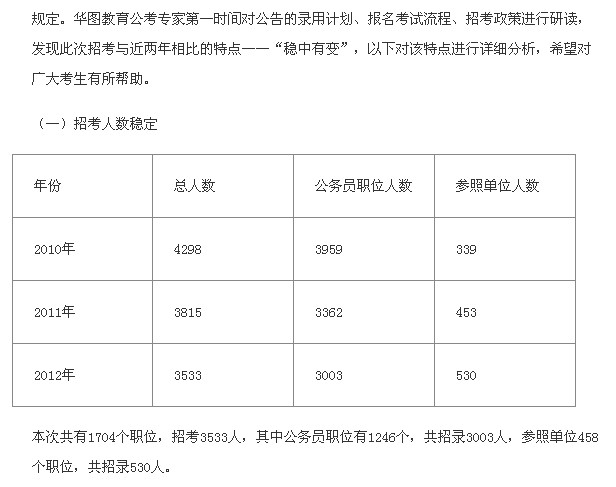 规定。华图教育公考专家第一时间对公告的录用计划、报名考试流程、招考政策进行研读，发现此次招考与近两年相比的特点——“稳中有变”，以下对该特点进行详细分析，希望对广大考生有所帮助。

（一）招考人数稳定

| 年份 | 总人数 | 公务员职位人数 | 参照单位人数 |
|---|---|---|---|
| 2010年 | 4298 | 3959 | 339 |
| 2011年 | 3815 | 3362 | 453 |
| 2012年 | 3533 | 3003 | 530 |

本次共有1704个职位，招考3533人，其中公务员职位有1246个，共招录3003人，参照单位458个职位，共招录530人。